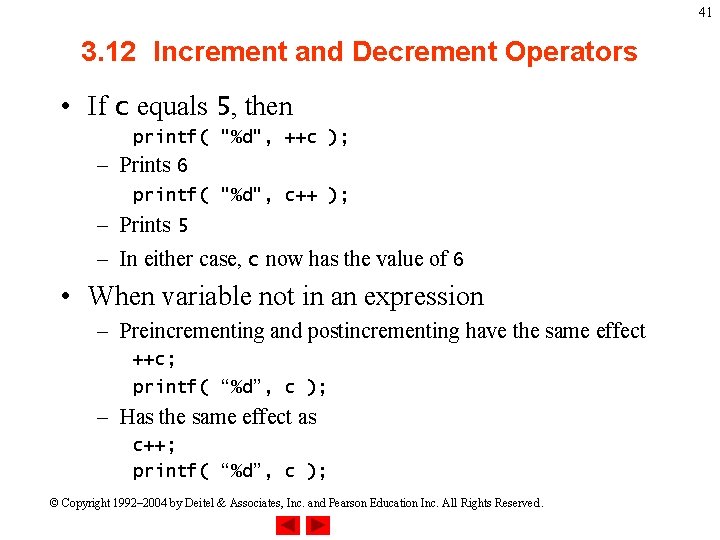 41

3.12 Increment and Decrement Operators

• If c equals 5, then

printf( "%d", ++c );

– Prints 6

printf( "%d", c++ );

– Prints 5

– In either case, c now has the value of 6

• When variable not in an expression

– Preincrementing and postincrementing have the same effect

++c;
printf( “%d”, c );

– Has the same effect as

c++;
printf( “%d”, c );

© Copyright 1992–2004 by Deitel & Associates, Inc. and Pearson Education Inc. All Rights Reserved.